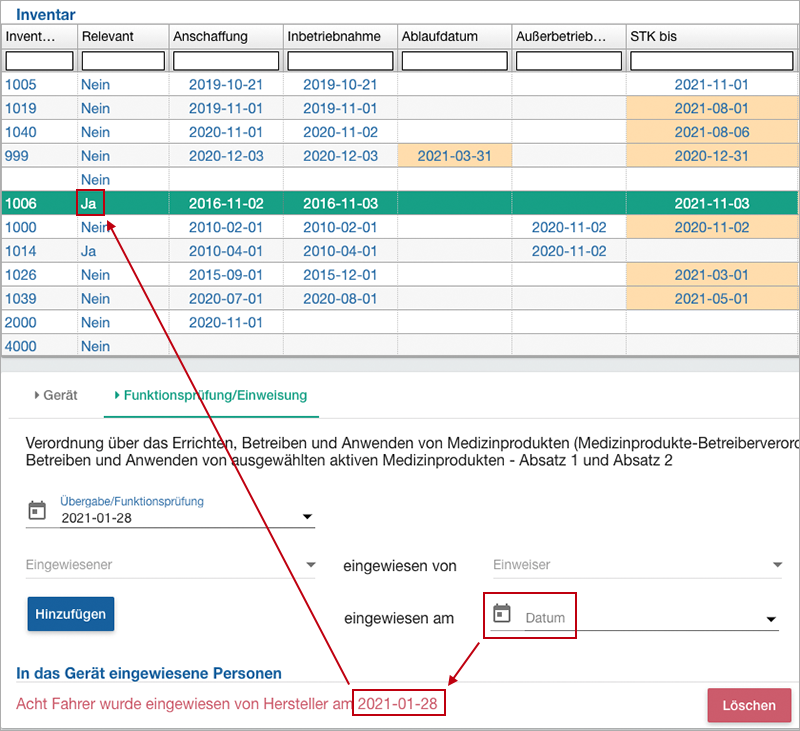 Inventar

| Invent… | Relevant | Anschaffung | Inbetriebnahme | Ablaufdatum | Außerbetrieb… | STK bis |
|---|---|---|---|---|---|---|
| 1005 | Nein | 2019-10-21 | 2019-10-21 | | | 2021-11-01 |
| 1019 | Nein | 2019-11-01 | 2019-11-01 | | | 2021-08-01 |
| 1040 | Nein | 2020-11-01 | 2020-11-02 | | | 2021-08-06 |
| 999 | Nein | 2020-12-03 | 2020-12-03 | 2021-03-31 | | 2020-12-31 |
| | Nein | | | | | |
| 1006 | Ja | 2016-11-02 | 2016-11-03 | | | 2021-11-03 |
| 1000 | Nein | 2010-02-01 | 2010-02-01 | | 2020-11-02 | 2020-11-02 |
| 1014 | Ja | 2010-04-01 | 2010-04-01 | | 2020-11-02 | |
| 1026 | Nein | 2015-09-01 | 2015-12-01 | | | 2021-03-01 |
| 1039 | Nein | 2020-07-01 | 2020-08-01 | | | 2021-05-01 |
| 2000 | Nein | 2020-11-01 | | | | |
| 4000 | Nein | | | | | |

Gerät Funktionsprüfung/Einweisung

Verordnung über das Errichten, Betreiben und Anwenden von Medizinprodukten (Medizinprodukte-Betreiberverord Betreiben und Anwenden von ausgewählten aktiven Medizinprodukten - Absatz 1 und Absatz 2

Übergabe/Funktionsprüfung
2021-01-28

Eingewiesener

eingewiesen von

Einweiser

Hinzufügen

eingewiesen am

Datum

In das Gerät eingewiesene Personen

Acht Fahrer wurde eingewiesen von Hersteller am 2021-01-28

Löschen